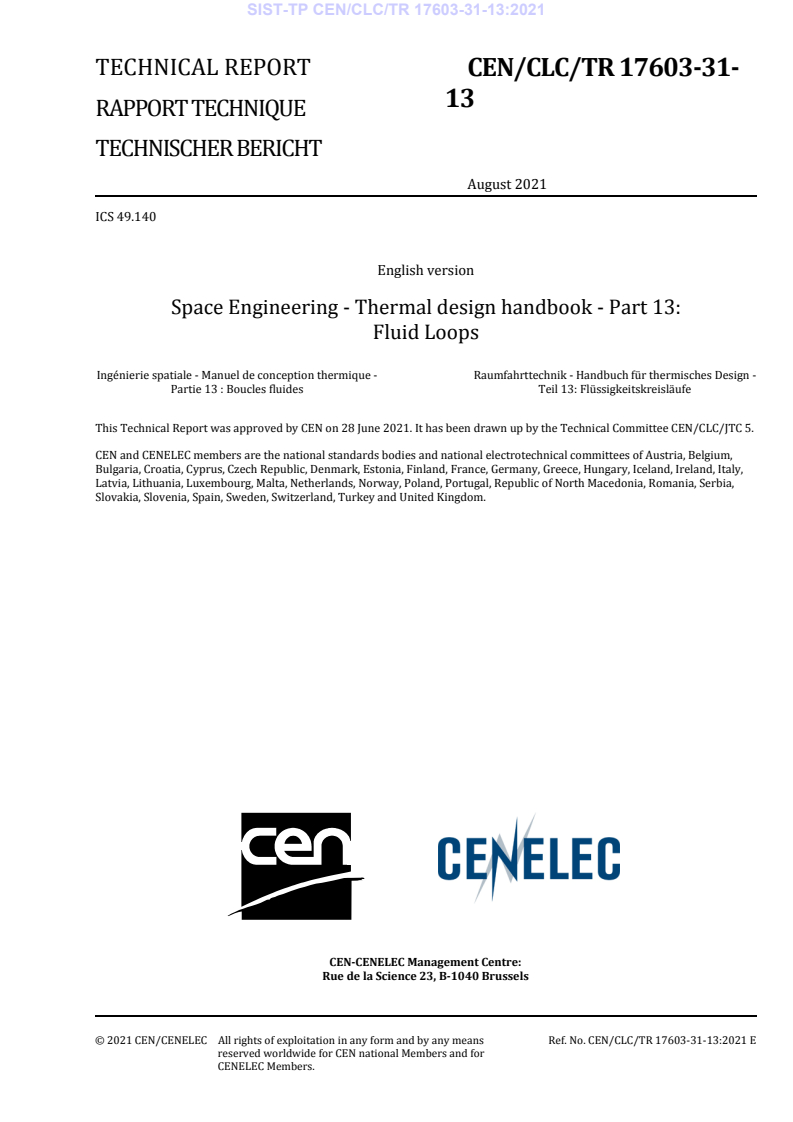 SIST-TP CEN/CLC/TR 17603-31-13:2021

TECHNICAL REPORT

RAPPORT TECHNIQUE

TECHNISCHER BERICHT

CEN/CLC/TR 17603-31-13

August 2021

ICS 49.140

English version

Space Engineering - Thermal design handbook - Part 13: Fluid Loops

Ingénierie spatiale - Manuel de conception thermique - Partie 13 : Boucles fluides

Raumfahrttechnik - Handbuch für thermisches Design - Teil 13: Flüssigkeitskreisläufe

This Technical Report was approved by CEN on 28 June 2021. It has been drawn up by the Technical Committee CEN/CLC/JTC 5.

CEN and CENELEC members are the national standards bodies and national electrotechnical committees of Austria, Belgium, Bulgaria, Croatia, Cyprus, Czech Republic, Denmark, Estonia, Finland, France, Germany, Greece, Hungary, Iceland, Ireland, Italy, Latvia, Lithuania, Luxembourg, Malta, Netherlands, Norway, Poland, Portugal, Republic of North Macedonia, Romania, Serbia, Slovakia, Slovenia, Spain, Sweden, Switzerland, Turkey and United Kingdom.

cen

CENELEC

CEN-CENELEC Management Centre:
Rue de la Science 23, B-1040 Brussels

© 2021 CEN/CENELEC All rights of exploitation in any form and by any means reserved worldwide for CEN national Members and for CENELEC Members.

Ref. No. CEN/CLC/TR 17603-31-13:2021 E